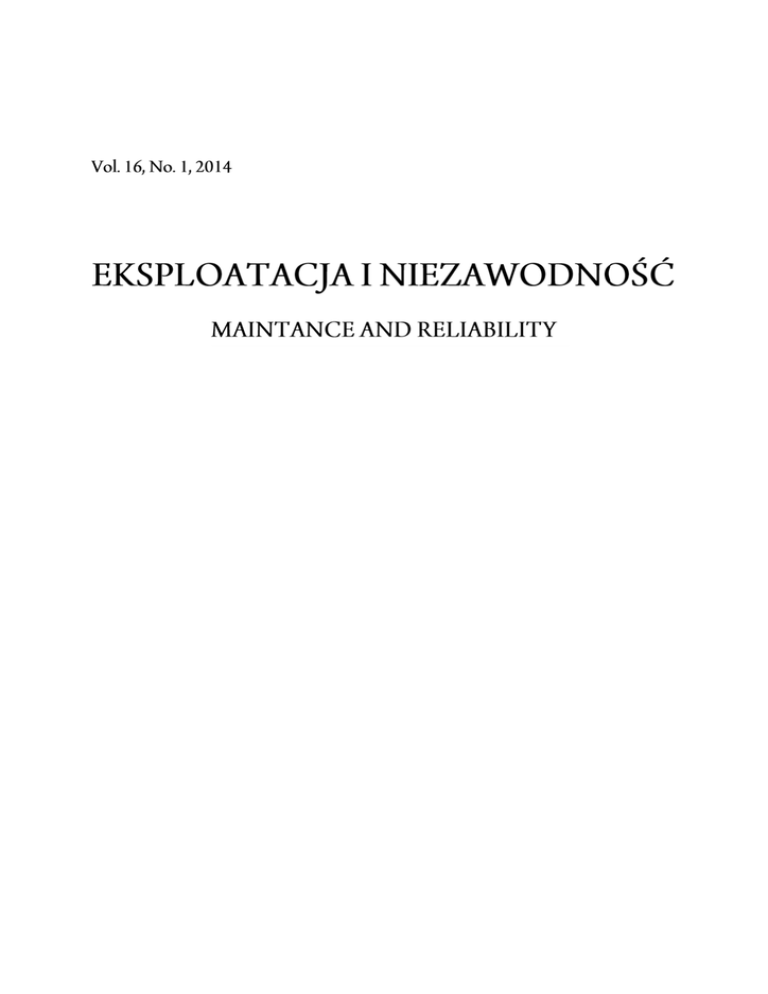 Vol. 16, No. 1, 2014

EKSPLOATACJA I NIEZAWODNOŚĆ

MAINTANCE AND RELIABILITY